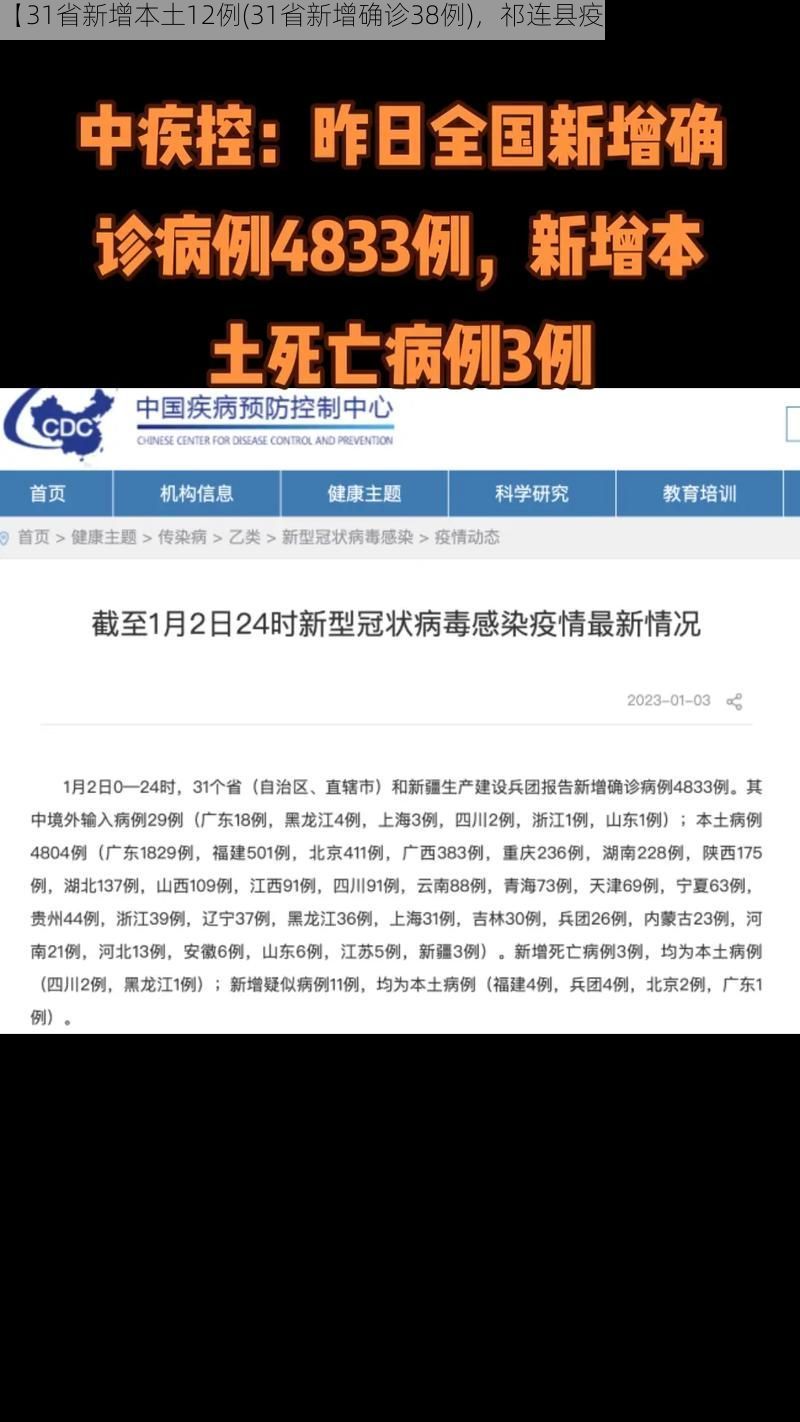 【31省新增本土12例(31省新增确诊38例)，祁连县疫

中疾控：昨日全国新增确诊病例4833例，新增本土死亡病例3例

CDC

中国疾病预防控制中心
CHINESE CENTER FOR DISEASE CONTROL AND PREVENTION

首页　机构信息　健康主题　科学研究　教育培训

首页 > 健康主题 > 传染病 > 乙类 > 新型冠状病毒感染 > 疫情动态

截至1月2日24时新型冠状病毒感染疫情最新情况

2023-01-03

1月2日0—24时，31个省（自治区、直辖市）和新疆生产建设兵团报告新增确诊病例4833例。其中境外输入病例29例（广东18例，黑龙江4例，上海3例，四川2例，浙江1例，山东1例）；本土病例4804例（广东1829例，福建501例，北京411例，广西383例，重庆236例，湖南228例，陕西175例，湖北137例，山西109例，江西91例，四川91例，云南88例，青海73例，天津69例，宁夏63例，贵州44例，浙江39例，辽宁37例，黑龙江36例，上海31例，吉林30例，兵团26例，内蒙古23例，河南21例，河北13例，安徽6例，山东6例，江苏5例，新疆3例）。新增死亡病例3例，均为本土病例（四川2例，黑龙江1例）；新增疑似病例11例，均为本土病例（福建4例，兵团4例，北京2例，广东1例）。